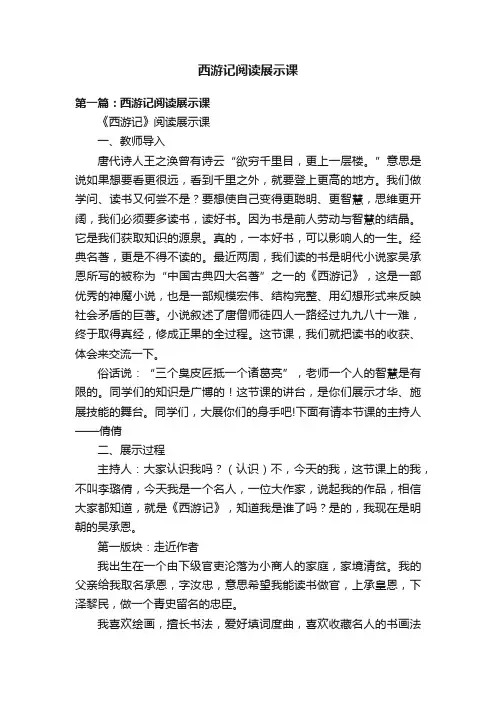 西游记阅读展示课

第一篇：西游记阅读展示课

《西游记》阅读展示课

一、教师导入

唐代诗人王之涣曾有诗云“欲穷千里目，更上一层楼。”意思是说如果想要看更很远，看到千里之外，就要登上更高的地方。我们做学问、读书又何尝不是？要想使自己变得更聪明、更智慧，思维更开阔，我们必须要多读书，读好书。因为书是前人劳动与智慧的结晶。它是我们获取知识的源泉。真的，一本好书，可以影响人的一生。经典名著，更是不得不读的。最近两周，我们读的书是明代小说家吴承恩所写的被称为“中国古典四大名著”之一的《西游记》，这是一部优秀的神魔小说，也是一部规模宏伟、结构完整、用幻想形式来反映社会矛盾的巨著。小说叙述了唐僧师徒四人一路经过九九八十一难，终于取得真经，修成正果的全过程。这节课，我们就把读书的收获、体会来交流一下。

俗话说：“三个臭皮匠抵一个诸葛亮”，老师一个人的智慧是有限的。同学们的知识是广博的！这节课的讲台，是你们展示才华、施展技能的舞台。同学们，大展你们的身手吧!下面有请本节课的主持人——倩倩

二、展示过程

主持人：大家认识我吗？（认识）不，今天的我，这节课上的我，不叫李璐倩，今天我是一个名人，一位大作家，说起我的作品，相信大家都知道，就是《西游记》，知道我是谁了吗？是的，我现在是明朝的吴承恩。

第一版块：走近作者

我出生在一个由下级官吏沦落为小商人的家庭，家境清贫。我的父亲给我取名承恩，字汝忠，意思希望我能读书做官，上承皇恩，下泽黎民，做一个青史留名的忠臣。

我喜欢绘画，擅长书法，爱好填词度曲，喜欢收藏名人的书画法